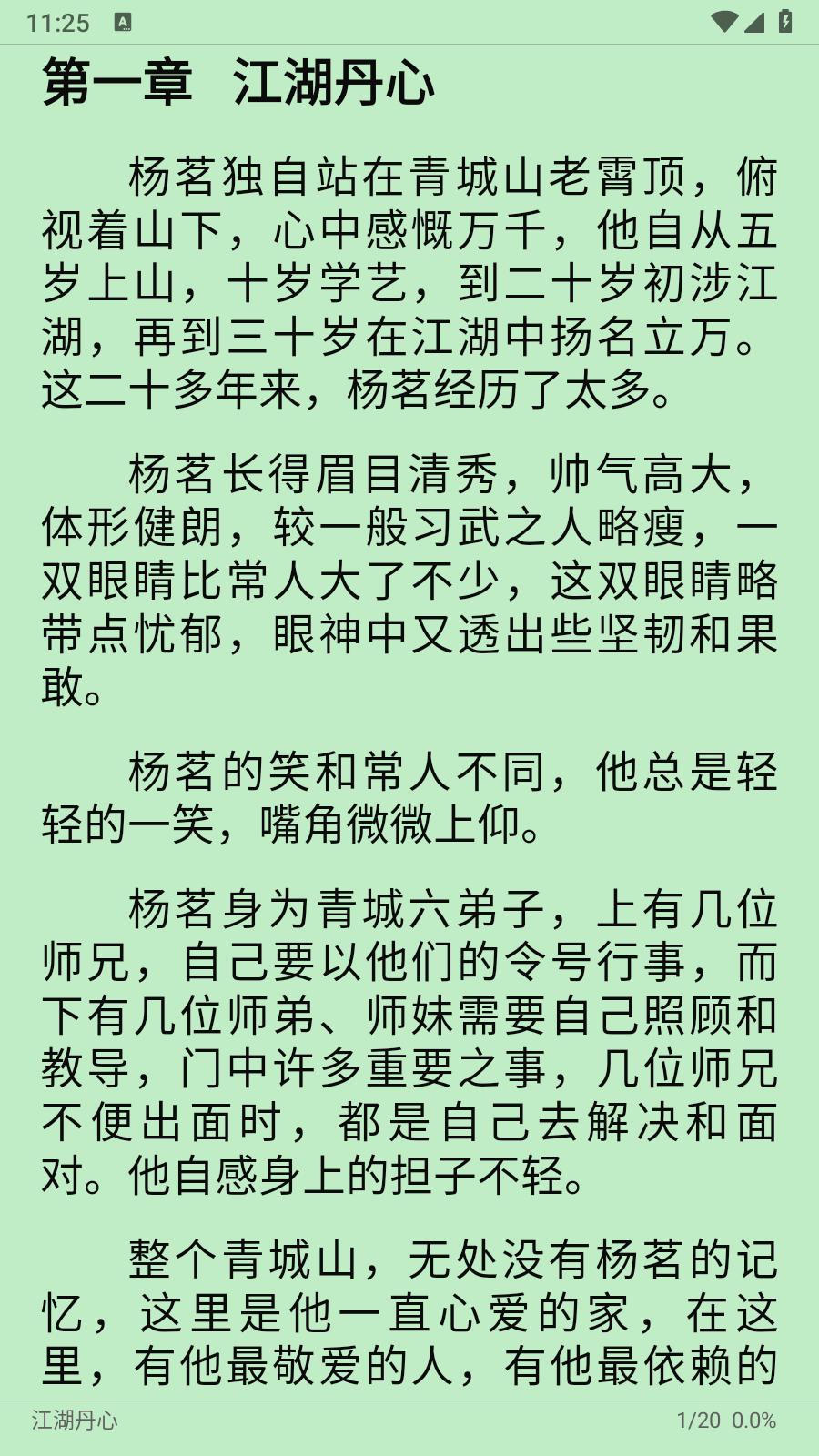 11:25

第一章　江湖丹心

杨茗独自站在青城山老霄顶，俯视着山下，心中感慨万千，他自从五岁上山，十岁学艺，到二十岁初涉江湖，再到三十岁在江湖中扬名立万。这二十多年来，杨茗经历了太多。

杨茗长得眉目清秀，帅气高大，体形健朗，较一般习武之人略瘦，一双眼睛比常人大了不少，这双眼睛略带点忧郁，眼神中又透出些坚韧和果敢。

杨茗的笑和常人不同，他总是轻轻的一笑，嘴角微微上仰。

杨茗身为青城六弟子，上有几位师兄，自己要以他们的令号行事，而下有几位师弟、师妹需要自己照顾和教导，门中许多重要之事，几位师兄不便出面时，都是自己去解决和面对。他自感身上的担子不轻。

整个青城山，无处没有杨茗的记忆，这里是他一直心爱的家，在这里，有他最敬爱的人，有他最依赖的

江湖丹心　1/20 0.0%